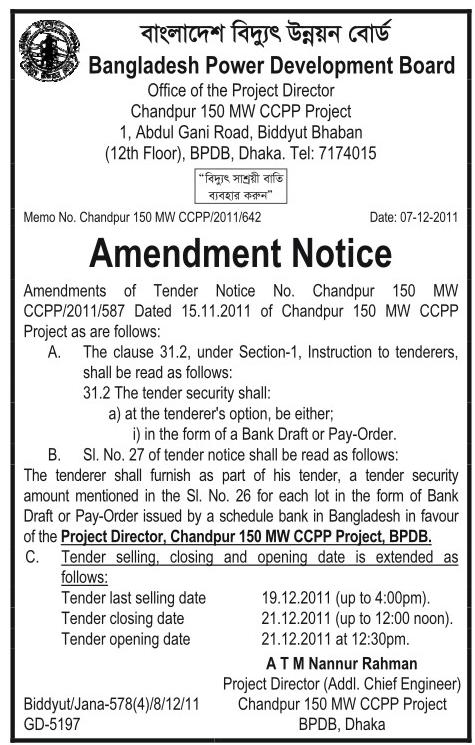 বাংলাদেশ বিদ্যুৎ উন্নয়ন বোর্ড
Bangladesh Power Development Board
Office of the Project Director
Chandpur 150 MW CCPP Project
1, Abdul Gani Road, Biddyut Bhaban
(12th Floor), BPDB, Dhaka. Tel: 7174015

"বিদ্যুৎ সাশ্রয়ী বাতি ব্যবহার করুন"

Memo No. Chandpur 150 MW CCPP/2011/642 Date: 07-12-2011

Amendment Notice

Amendments of Tender Notice No. Chandpur 150 MW CCPP/2011/587 Dated 15.11.2011 of Chandpur 150 MW CCPP Project as are follows:

A. The clause 31.2, under Section-1, Instruction to tenderers, shall be read as follows:
31.2 The tender security shall:
a) at the tenderer's option, be either;
i) in the form of a Bank Draft or Pay-Order.

B. Sl. No. 27 of tender notice shall be read as follows:
The tenderer shall furnish as part of his tender, a tender security amount mentioned in the Sl. No. 26 for each lot in the form of Bank Draft or Pay-Order issued by a schedule bank in Bangladesh in favour of the Project Director, Chandpur 150 MW CCPP Project, BPDB.

C. Tender selling, closing and opening date is extended as follows:
Tender last selling date 19.12.2011 (up to 4:00pm).
Tender closing date 21.12.2011 (up to 12:00 noon).
Tender opening date 21.12.2011 at 12:30pm.

A T M Nannur Rahman
Project Director (Addl. Chief Engineer)
Chandpur 150 MW CCPP Project
BPDB, Dhaka

Biddyut/Jana-578(4)/8/12/11
GD-5197